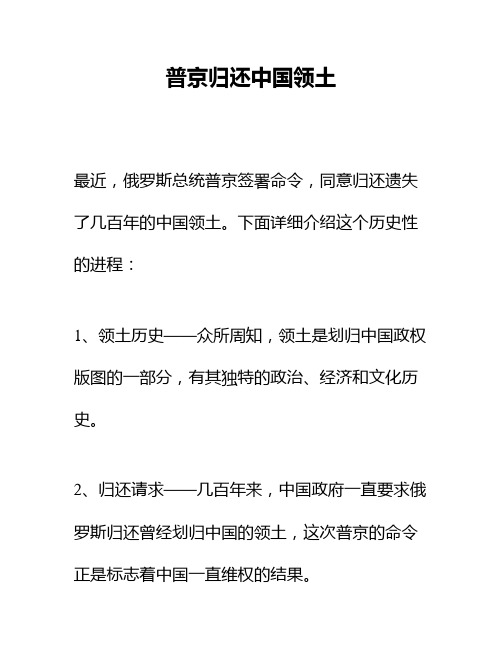 普京归还中国领土

最近，俄罗斯总统普京签署命令，同意归还遗失了几百年的中国领土。下面详细介绍这个历史性的进程：

1、领土历史——众所周知，领土是划归中国政权版图的一部分，有其独特的政治、经济和文化历史。

2、归还请求——几百年来，中国政府一直要求俄罗斯归还曾经划归中国的领土，这次普京的命令正是标志着中国一直维权的结果。